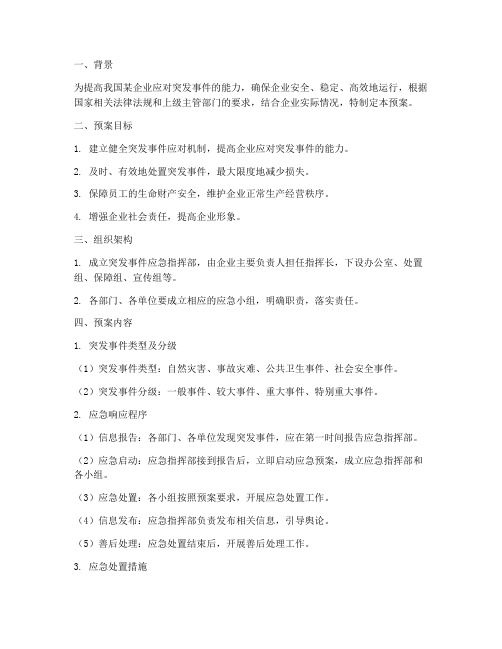 一、背景

为提高我国某企业应对突发事件的能力，确保企业安全、稳定、高效地运行，根据国家相关法律法规和上级主管部门的要求，结合企业实际情况，特制定本预案。

二、预案目标

1. 建立健全突发事件应对机制，提高企业应对突发事件的能力。

2. 及时、有效地处置突发事件，最大限度地减少损失。

3. 保障员工的生命财产安全，维护企业正常生产经营秩序。

4. 增强企业社会责任，提高企业形象。

三、组织架构

1. 成立突发事件应急指挥部，由企业主要负责人担任指挥长，下设办公室、处置组、保障组、宣传组等。

2. 各部门、各单位要成立相应的应急小组，明确职责，落实责任。

四、预案内容

1. 突发事件类型及分级

（1）突发事件类型：自然灾害、事故灾难、公共卫生事件、社会安全事件。

（2）突发事件分级：一般事件、较大事件、重大事件、特别重大事件。

2. 应急响应程序

（1）信息报告：各部门、各单位发现突发事件，应在第一时间报告应急指挥部。

（2）应急启动：应急指挥部接到报告后，立即启动应急预案，成立应急指挥部和各小组。

（3）应急处置：各小组按照预案要求，开展应急处置工作。

（4）信息发布：应急指挥部负责发布相关信息，引导舆论。

（5）善后处理：应急处置结束后，开展善后处理工作。

3. 应急处置措施